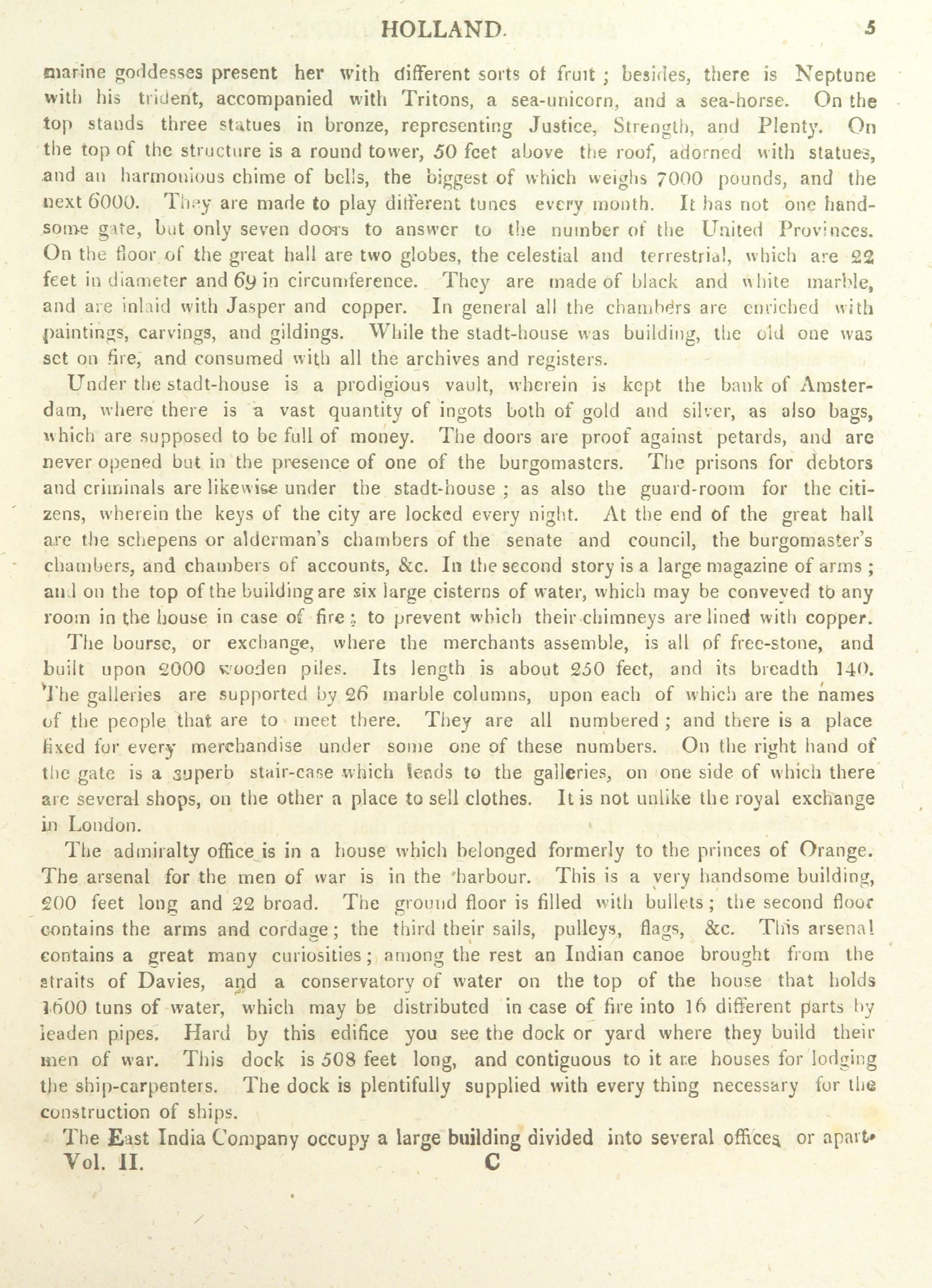 HOLLAND. 5

marine goddesses present her with different sorts of fruit; besides, there is Neptune with his trident, accompanied with Tritons, a sea-unicorn, and a sea-horse. On the top stands three statues in bronze, representing Justice, Strength, and Plenty. On the top of the structure is a round tower, 50 feet above the roof, adorned with statues, and an harmonious chime of bells, the biggest of which weighs 7000 pounds, and the next 6000. They are made to play different tunes every month. It has not one handsome gate, but only seven doors to answer to the number of the United Provinces. On the floor of the great hall are two globes, the celestial and terrestrial, which are 22 feet in diameter and 69 in circumference. They are made of black and white marble, and are inlaid with Jasper and copper. In general all the chambers are enriched with paintings, carvings, and gildings. While the stadt-house was building, the old one was set on fire, and consumed with all the archives and registers.

Under the stadt-house is a prodigious vault, wherein is kept the bank of Amsterdam, where there is a vast quantity of ingots both of gold and silver, as also bags, which are supposed to be full of money. The doors are proof against petards, and are never opened but in the presence of one of the burgomasters. The prisons for debtors and criminals are likewise under the stadt-house; as also the guard-room for the citizens, wherein the keys of the city are locked every night. At the end of the great hall are the schepens or alderman's chambers of the senate and council, the burgomaster's chambers, and chambers of accounts, &c. In the second story is a large magazine of arms; and on the top of the building are six large cisterns of water, which may be conveyed to any room in the house in case of fire; to prevent which their chimneys are lined with copper.

The bourse, or exchange, where the merchants assemble, is all of free-stone, and built upon 2000 wooden piles. Its length is about 250 feet, and its breadth 140. The galleries are supported by 26 marble columns, upon each of which are the names of the people that are to meet there. They are all numbered; and there is a place fixed for every merchandise under some one of these numbers. On the right hand of the gate is a superb stair-case which leads to the galleries, on one side of which there are several shops, on the other a place to sell clothes. It is not unlike the royal exchange in London.

The admiralty office is in a house which belonged formerly to the princes of Orange. The arsenal for the men of war is in the harbour. This is a very handsome building, 200 feet long and 22 broad. The ground floor is filled with bullets; the second floor contains the arms and cordage; the third their sails, pulleys, flags, &c. This arsenal contains a great many curiosities; among the rest an Indian canoe brought from the straits of Davies, and a conservatory of water on the top of the house that holds 1600 tuns of water, which may be distributed in case of fire into 16 different parts by leaden pipes. Hard by this edifice you see the dock or yard where they build their men of war. This dock is 508 feet long, and contiguous to it are houses for lodging the ship-carpenters. The dock is plentifully supplied with every thing necessary for the construction of ships.

The East India Company occupy a large building divided into several offices or apart-

Vol. II. C